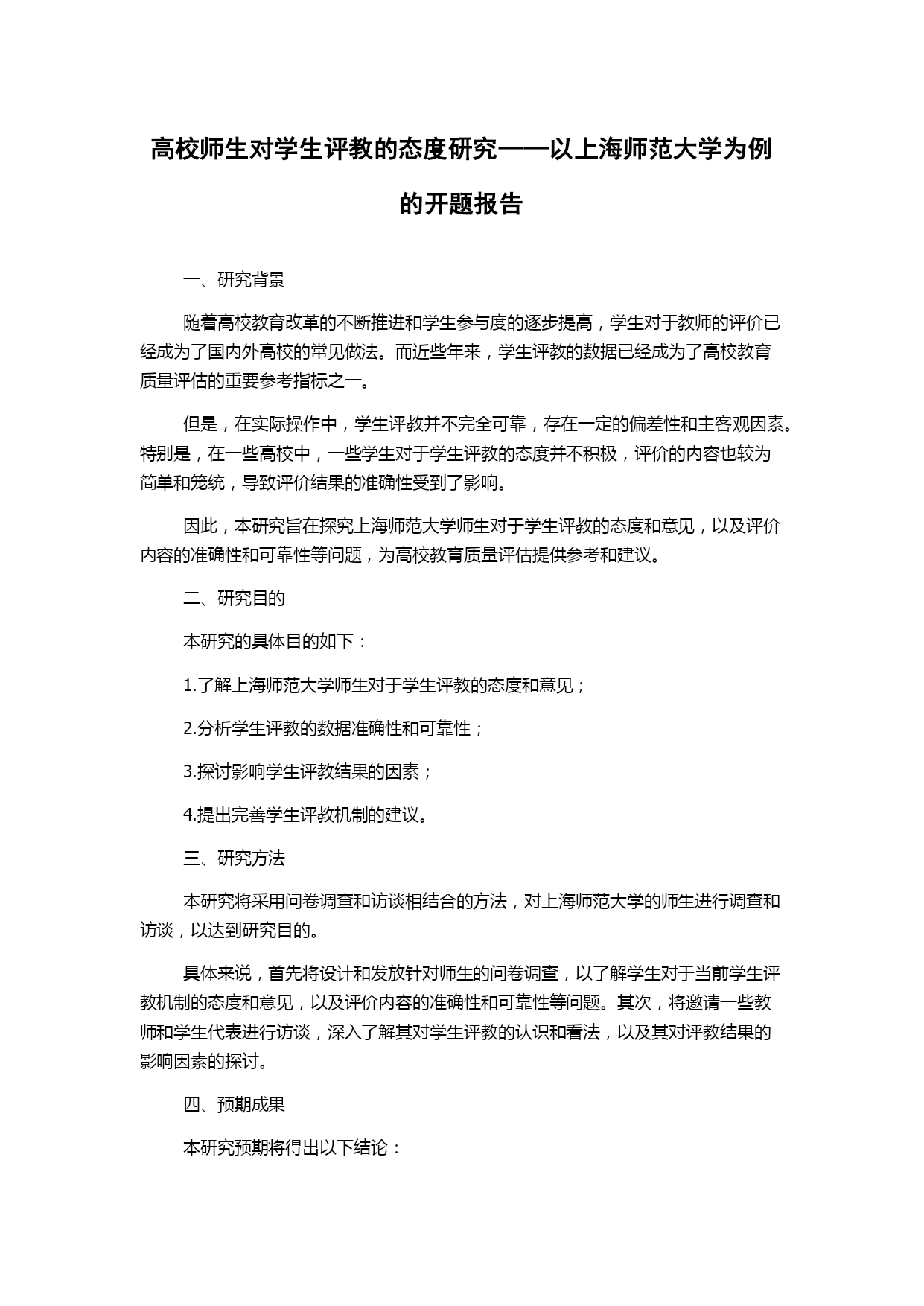 高校师生对学生评教的态度研究——以上海师范大学为例的开题报告

一、研究背景

随着高校教育改革的不断推进和学生参与度的逐步提高，学生对于教师的评价已经成为了国内外高校的常见做法。而近些年来，学生评教的数据已经成为了高校教育质量评估的重要参考指标之一。

但是，在实际操作中，学生评教并不完全可靠，存在一定的偏差性和主客观因素。特别是，在一些高校中，一些学生对于学生评教的态度并不积极，评价的内容也较为简单和笼统，导致评价结果的准确性受到了影响。

因此，本研究旨在探究上海师范大学师生对于学生评教的态度和意见，以及评价内容的准确性和可靠性等问题，为高校教育质量评估提供参考和建议。

二、研究目的

本研究的具体目的如下：

1.了解上海师范大学师生对于学生评教的态度和意见；

2.分析学生评教的数据准确性和可靠性；

3.探讨影响学生评教结果的因素；

4.提出完善学生评教机制的建议。

三、研究方法

本研究将采用问卷调查和访谈相结合的方法，对上海师范大学的师生进行调查和访谈，以达到研究目的。

具体来说，首先将设计和发放针对师生的问卷调查，以了解学生对于当前学生评教机制的态度和意见，以及评价内容的准确性和可靠性等问题。其次，将邀请一些教师和学生代表进行访谈，深入了解其对学生评教的认识和看法，以及其对评教结果的影响因素的探讨。

四、预期成果

本研究预期将得出以下结论：